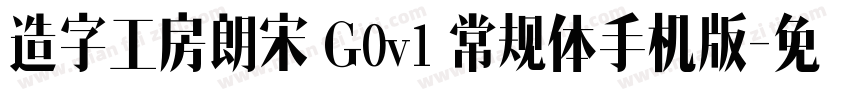 造字工房朗宋 G0v1 常规体手机版-免